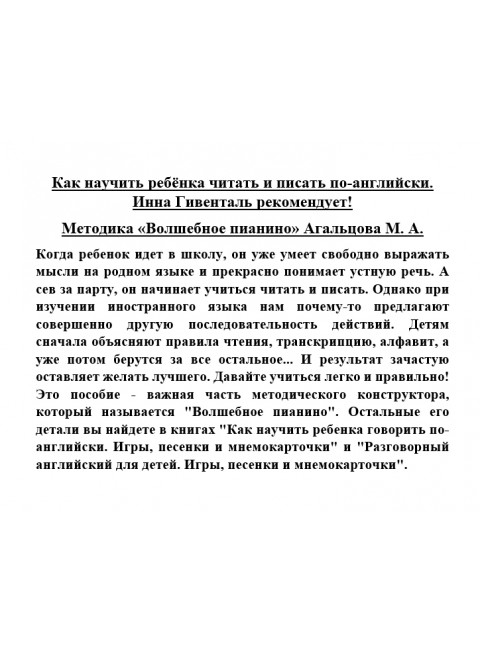 Как научить ребёнка читать и писать по-английски. Инна Гивенталь рекомендует!

Методика «Волшебное пианино» Агальцова М. А.

Когда ребенок идет в школу, он уже умеет свободно выражать мысли на родном языке и прекрасно понимает устную речь. А сев за парту, он начинает учиться читать и писать. Однако при изучении иностранного языка нам почему-то предлагают совершенно другую последовательность действий. Детям сначала объясняют правила чтения, транскрипцию, алфавит, а уже потом берутся за все остальное... И результат зачастую оставляет желать лучшего. Давайте учиться легко и правильно! Это пособие - важная часть методического конструктора, который называется "Волшебное пианино". Остальные его детали вы найдете в книгах "Как научить ребенка говорить по-английски. Игры, песенки и мнемокарточки" и "Разговорный английский для детей. Игры, песенки и мнемокарточки".